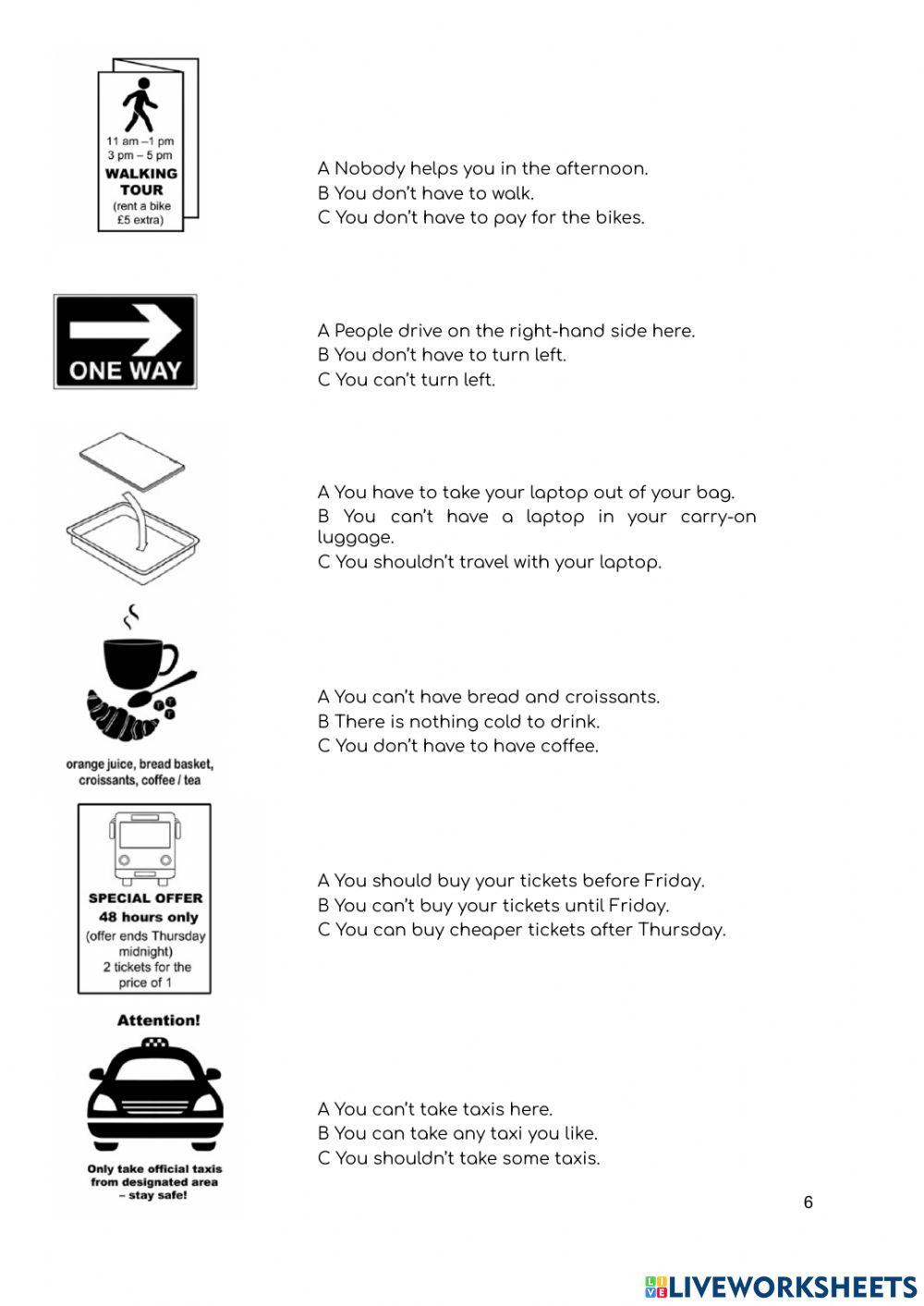 11 am –1 pm
3 pm – 5 pm
WALKING TOUR
(rent a bike £5 extra)

A Nobody helps you in the afternoon.
B You don't have to walk.
C You don't have to pay for the bikes.

ONE WAY

A People drive on the right-hand side here.
B You don't have to turn left.
C You can't turn left.

A You have to take your laptop out of your bag.
B You can't have a laptop in your carry-on luggage.
C You shouldn't travel with your laptop.

orange juice, bread basket, croissants, coffee / tea

A You can't have bread and croissants.
B There is nothing cold to drink.
C You don't have to have coffee.

SPECIAL OFFER
48 hours only
(offer ends Thursday midnight)
2 tickets for the price of 1

A You should buy your tickets before Friday.
B You can't buy your tickets until Friday.
C You can buy cheaper tickets after Thursday.

Attention!

Only take official taxis from designated area – stay safe!

A You can't take taxis here.
B You can take any taxi you like.
C You shouldn't take some taxis.

6

LIVEWORKSHEETS